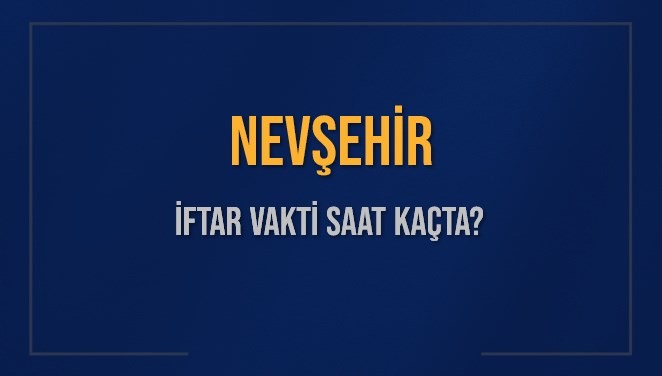 NEVŞEHİR

İFTAR VAKTİ SAAT KAÇTA?